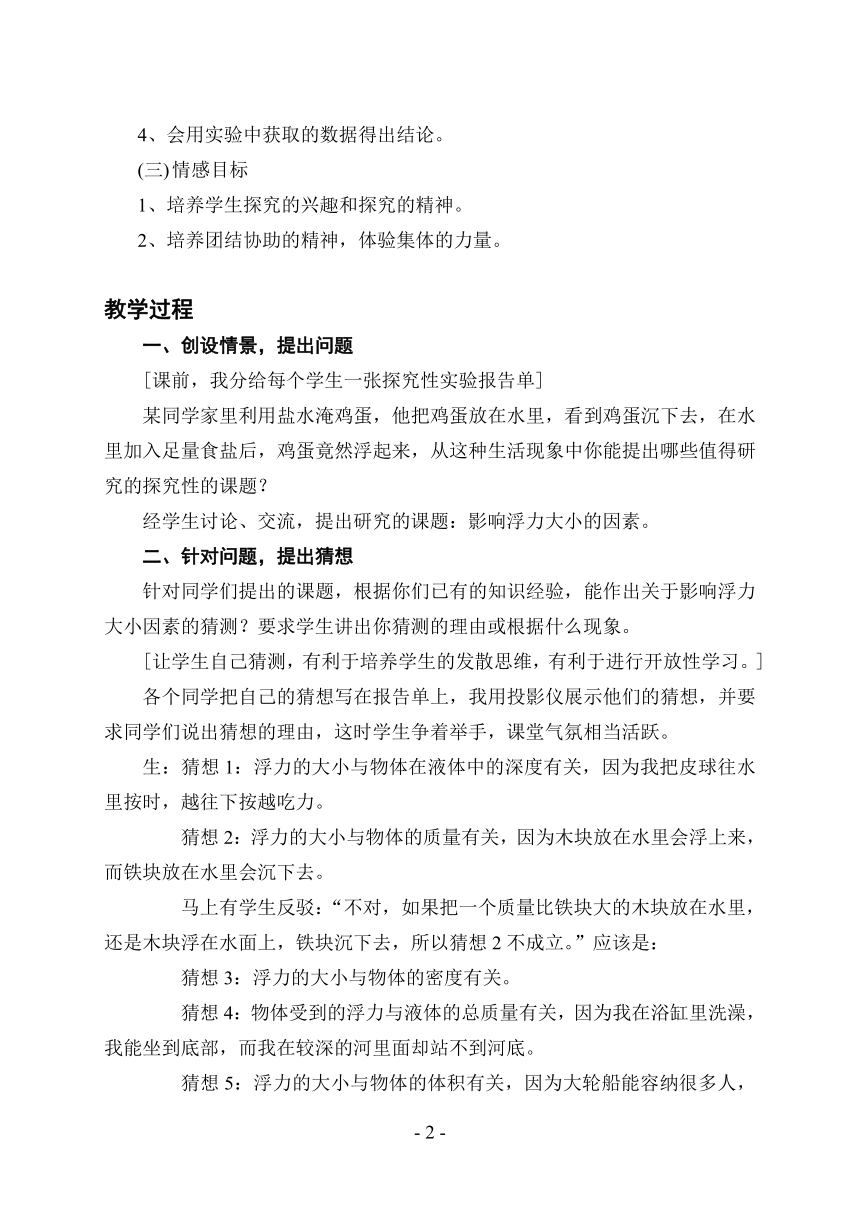 4、会用实验中获取的数据得出结论。

(三)情感目标

1、培养学生探究的兴趣和探究的精神。

2、培养团结协助的精神，体验集体的力量。

教学过程

一、创设情景，提出问题

[课前，我分给每个学生一张探究性实验报告单]

某同学家里利用盐水淹鸡蛋，他把鸡蛋放在水里，看到鸡蛋沉下去，在水里加入足量食盐后，鸡蛋竟然浮起来，从这种生活现象中你能提出哪些值得研究的探究性的课题？

经学生讨论、交流，提出研究的课题：影响浮力大小的因素。

二、针对问题，提出猜想

针对同学们提出的课题，根据你们已有的知识经验，能作出关于影响浮力大小因素的猜测？要求学生讲出你猜测的理由或根据什么现象。

[让学生自己猜测，有利于培养学生的发散思维，有利于进行开放性学习。]

各个同学把自己的猜想写在报告单上，我用投影仪展示他们的猜想，并要求同学们说出猜想的理由，这时学生争着举手，课堂气氛相当活跃。

生：猜想 1：浮力的大小与物体在液体中的深度有关，因为我把皮球往水里按时，越往下按越吃力。

猜想 2：浮力的大小与物体的质量有关，因为木块放在水里会浮上来，而铁块放在水里会沉下去。

马上有学生反驳：“不对，如果把一个质量比铁块大的木块放在水里，还是木块浮在水面上，铁块沉下去，所以猜想 2 不成立。”应该是：

猜想 3：浮力的大小与物体的密度有关。

猜想 4：物体受到的浮力与液体的总质量有关，因为我在浴缸里洗澡，我能坐到底部，而我在较深的河里面却站不到河底。

猜想 5：浮力的大小与物体的体积有关，因为大轮船能容纳很多人，

- 2 -